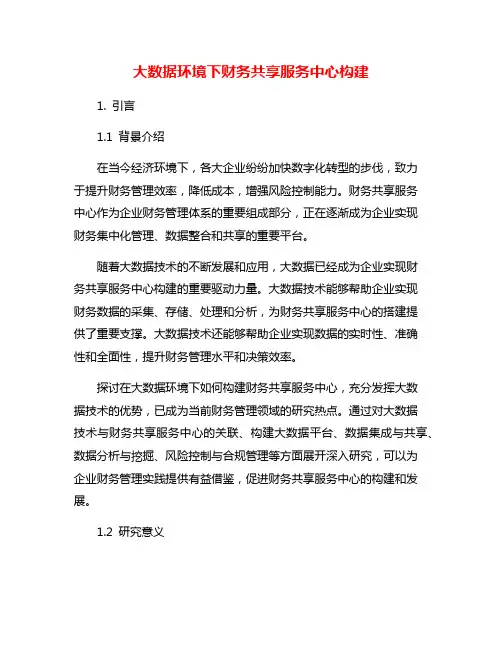 大数据环境下财务共享服务中心构建

1. 引言

1.1 背景介绍

在当今经济环境下，各大企业纷纷加快数字化转型的步伐，致力于提升财务管理效率，降低成本，增强风险控制能力。财务共享服务中心作为企业财务管理体系的重要组成部分，正在逐渐成为企业实现财务集中化管理、数据整合和共享的重要平台。

随着大数据技术的不断发展和应用，大数据已经成为企业实现财务共享服务中心构建的重要驱动力量。大数据技术能够帮助企业实现财务数据的采集、存储、处理和分析，为财务共享服务中心的搭建提供了重要支撑。大数据技术还能够帮助企业实现数据的实时性、准确性和全面性，提升财务管理水平和决策效率。

探讨在大数据环境下如何构建财务共享服务中心，充分发挥大数据技术的优势，已成为当前财务管理领域的研究热点。通过对大数据技术与财务共享服务中心的关联、构建大数据平台、数据集成与共享、数据分析与挖掘、风险控制与合规管理等方面展开深入研究，可以为企业财务管理实践提供有益借鉴，促进财务共享服务中心的构建和发展。

1.2 研究意义